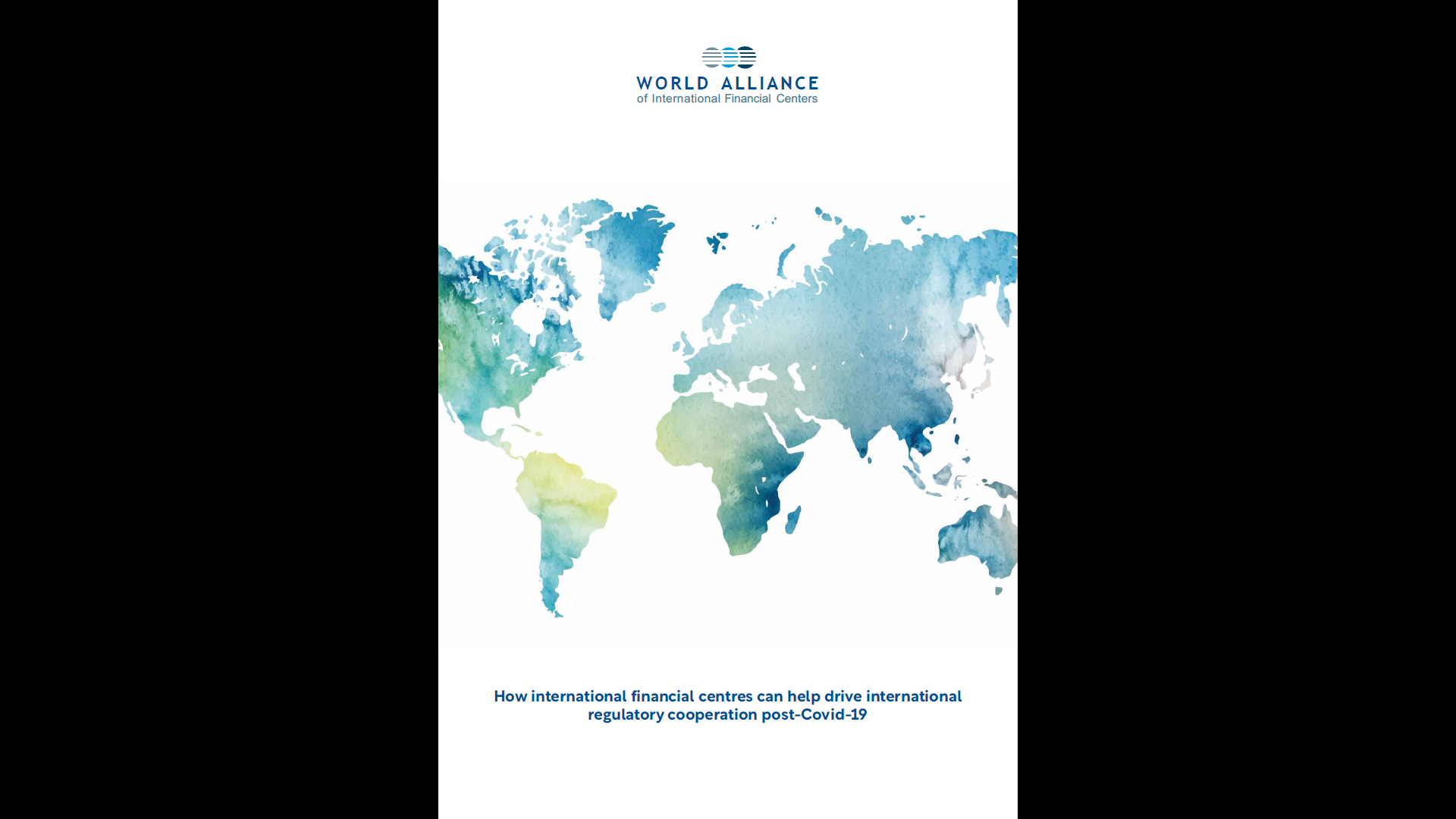 WORLD ALLIANCE
of International Financial Centers

How international financial centres can help drive international regulatory cooperation post-Covid-19